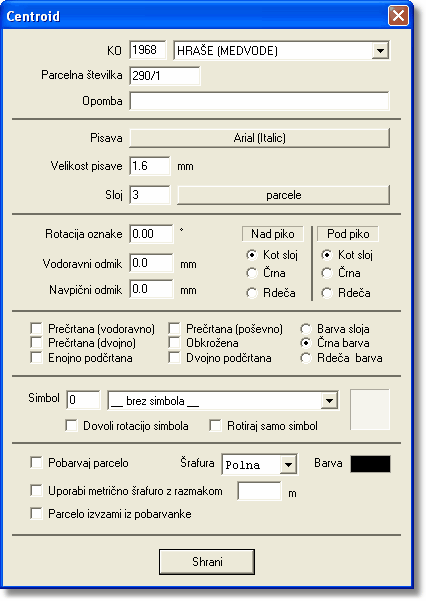 Centroid

KO 1968 HRAŠE (MEDVODE)

Parcelna številka 290/1

Opomba

Pisava Arial (Italic)

Velikost pisave 1.6 mm

Sloj 3 parcele

Rotacija oznake 0.00 °

Vodoravni odmik 0.0 mm

Navpični odmik 0.0 mm

Nad piko
Kot sloj
Črna
Rdeča

Pod piko
Kot sloj
Črna
Rdeča

Prečrtana (vodoravno)
Prečrtana (dvojno)
Enojno podčrtana
Prečrtana (poševno)
Obkrožena
Dvojno podčrtana
Barva sloja
Črna barva
Rdeča barva

Simbol 0 __ brez simbola __

Dovoli rotacijo simbola
Rotiraj samo simbol

Pobarvaj parcelo
Šrafura Polna
Barva

Uporabi metrično šrafuro z razmakom m

Parcelo izvzami iz pobarvanke

Shrani